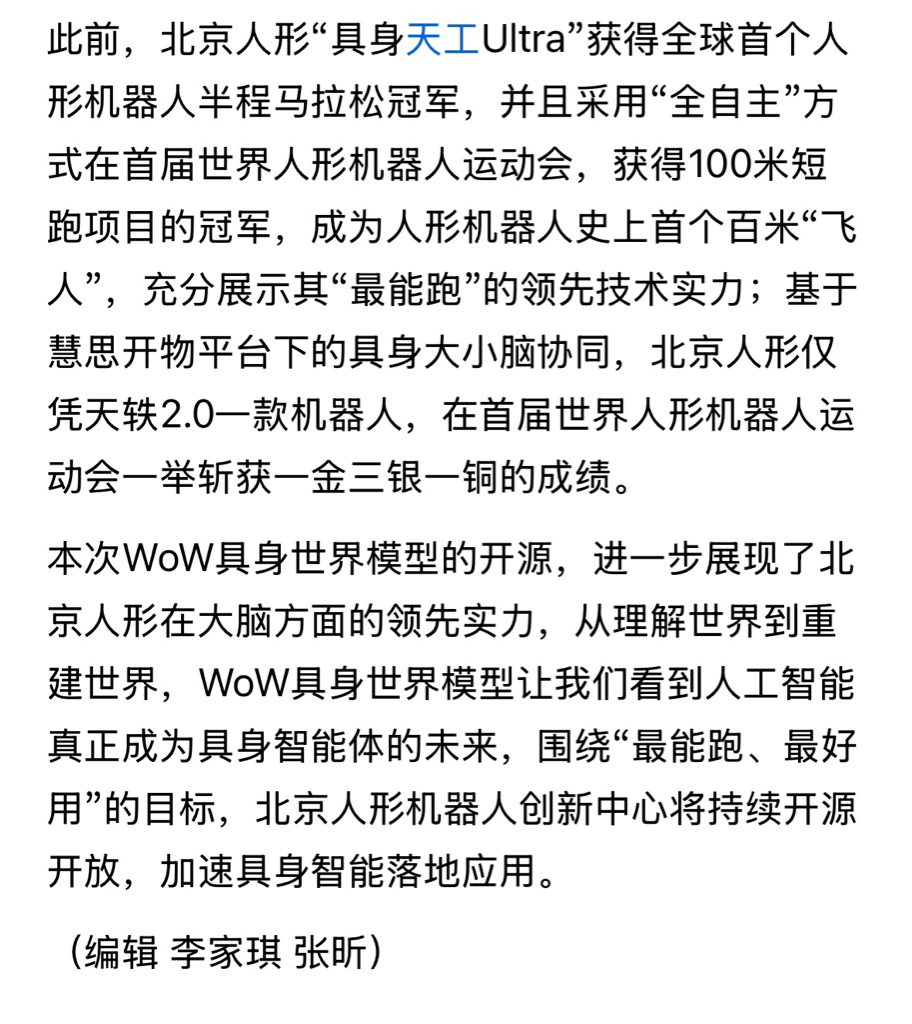 此前，北京人形“具身天工Ultra”获得全球首个人形机器人半程马拉松冠军，并且采用“全自主”方式在首届世界人形机器人运动会，获得100米短跑项目的冠军，成为人形机器人史上首个百米“飞人”，充分展示其“最能跑”的领先技术实力；基于慧思开物平台下的具身大小脑协同，北京人形仅凭天轶2.0一款机器人，在首届世界人形机器人运动会一举斩获一金三银一铜的成绩。

本次WoW具身世界模型的开源，进一步展现了北京人形在大脑方面的领先实力，从理解世界到重建世界，WoW具身世界模型让我们看到人工智能真正成为具身智能体的未来，围绕“最能跑、最好用”的目标，北京人形机器人创新中心将持续开源开放，加速具身智能落地应用。

（编辑 李家琪 张昕）